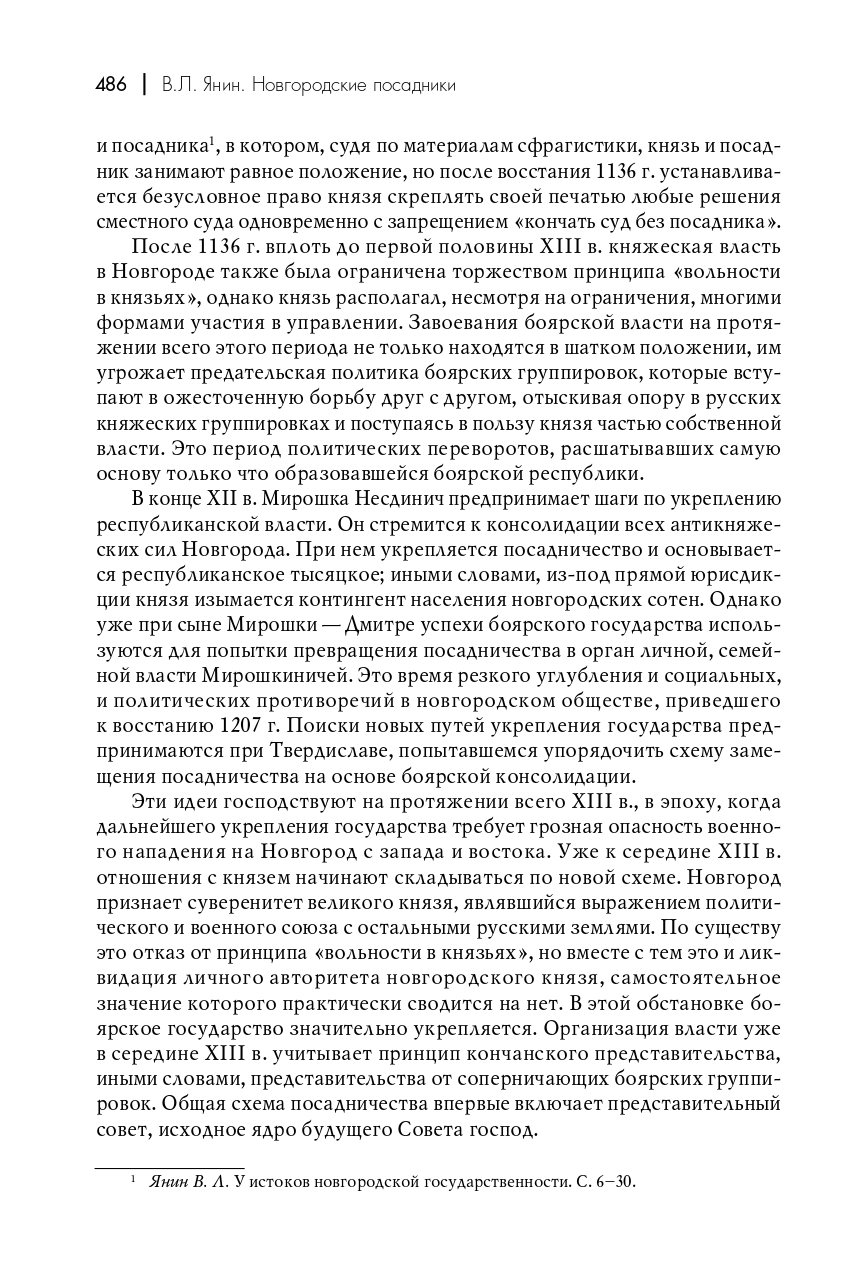 486 | В.Л. Янин. Новгородские посадники

и посадника$^1$, в котором, судя по материалам сфрагистики, князь и посадник занимают равное положение, но после восстания 1136 г. устанавливается безусловное право князя скреплять своей печатью любые решения сместного суда одновременно с запрещением «кончать суд без посадника».

После 1136 г. вплоть до первой половины XIII в. княжеская власть в Новгороде также была ограничена торжеством принципа «вольности в князьях», однако князь располагал, несмотря на ограничения, многими формами участия в управлении. Завоевания боярской власти на протяжении всего этого периода не только находятся в шатком положении, им угрожает предательская политика боярских группировок, которые вступают в ожесточенную борьбу друг с другом, отыскивая опору в русских княжеских группировках и поступаясь в пользу князя частью собственной власти. Это период политических переворотов, расшатывавших самую основу только что образовавшейся боярской республики.

В конце XII в. Мирошка Несдинич предпринимает шаги по укреплению республиканской власти. Он стремится к консолидации всех антикняжеских сил Новгорода. При нем укрепляется посадничество и основывается республиканское тысяцкое; иными словами, из-под прямой юрисдикции князя изымается контингент населения новгородских сотен. Однако уже при сыне Мирошки — Дмитре успехи боярского государства используются для попытки превращения посадничества в орган личной, семейной власти Мирошкиничей. Это время резкого углубления и социальных, и политических противоречий в новгородском обществе, приведшего к восстанию 1207 г. Поиски новых путей укрепления государства предпринимаются при Твердиславе, попытавшемся упорядочить схему замещения посадничества на основе боярской консолидации.

Эти идеи господствуют на протяжении всего XIII в., в эпоху, когда дальнейшего укрепления государства требует грозная опасность военного нападения на Новгород с запада и востока. Уже к середине XIII в. отношения с князем начинают складываться по новой схеме. Новгород признает суверенитет великого князя, являвшийся выражением политического и военного союза с остальными русскими землями. По существу это отказ от принципа «вольности в князьях», но вместе с тем это и ликвидация личного авторитета новгородского князя, самостоятельное значение которого практически сводится на нет. В этой обстановке боярское государство значительно укрепляется. Организация власти уже в середине XIII в. учитывает принцип кончанского представительства, иными словами, представительства от соперничающих боярских группировок. Общая схема посадничества впервые включает представительный совет, исходное ядро будущего Совета господ.

$^1$ Янин В. Л. У истоков новгородской государственности. С. 6–30.